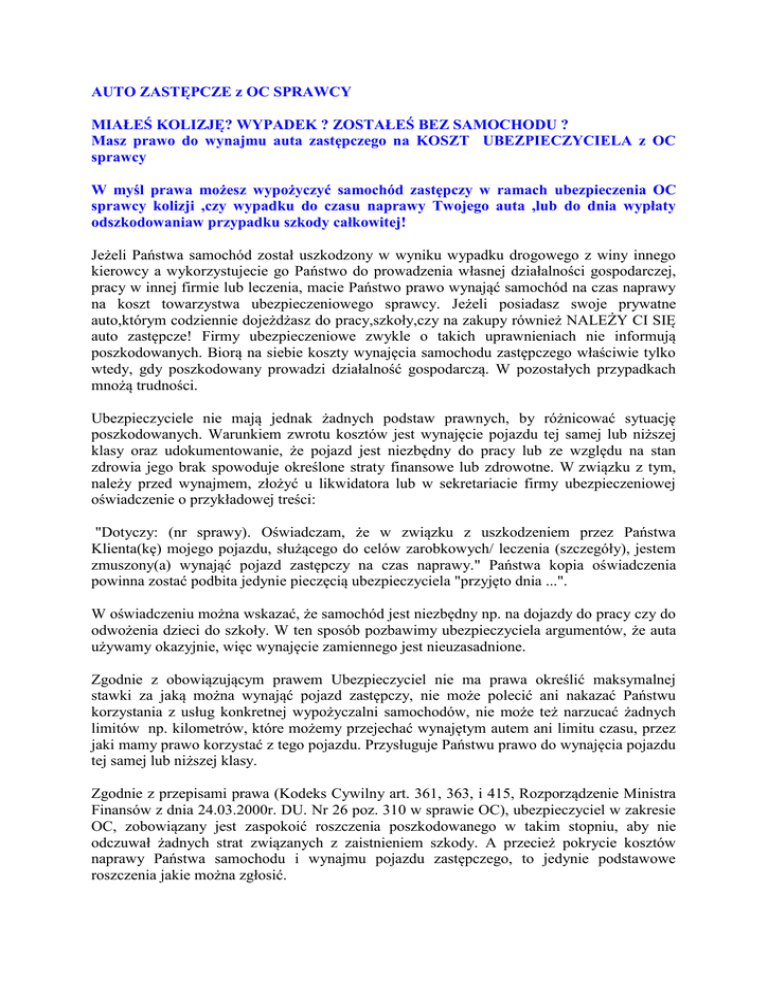 AUTO ZASTĘPCZE z OC SPRAWCY

MIAŁEŚ KOLIZJĘ? WYPADEK ? ZOSTAŁEŚ BEZ SAMOCHODU ?
Masz prawo do wynajmu auta zastępczego na KOSZT UBEZPIECZYCIELA z OC sprawcy

W myśl prawa możesz wypożyczyć samochód zastępczy w ramach ubezpieczenia OC sprawcy kolizji ,czy wypadku do czasu naprawy Twojego auta ,lub do dnia wypłaty odszkodowaniaw przypadku szkody całkowitej!

Jeżeli Państwa samochód został uszkodzony w wyniku wypadku drogowego z winy innego kierowcy a wykorzystujecie go Państwo do prowadzenia własnej działalności gospodarczej, pracy w innej firmie lub leczenia, macie Państwo prawo wynająć samochód na czas naprawy na koszt towarzystwa ubezpieczeniowego sprawcy. Jeżeli posiadasz swoje prywatne auto,którym codziennie dojeżdżasz do pracy,szkoły,czy na zakupy również NALEŻY CI SIĘ auto zastępcze! Firmy ubezpieczeniowe zwykle o takich uprawnieniach nie informują poszkodowanych. Biorą na siebie koszty wynajęcia samochodu zastępczego właściwie tylko wtedy, gdy poszkodowany prowadzi działalność gospodarczą. W pozostałych przypadkach mnożą trudności.

Ubezpieczyciele nie mają jednak żadnych podstaw prawnych, by różnicować sytuację poszkodowanych. Warunkiem zwrotu kosztów jest wynajęcie pojazdu tej samej lub niższej klasy oraz udokumentowanie, że pojazd jest niezbędny do pracy lub ze względu na stan zdrowia jego brak spowoduje określone straty finansowe lub zdrowotne. W związku z tym, należy przed wynajmem, złożyć u likwidatora lub w sekretariacie firmy ubezpieczeniowej oświadczenie o przykładowej treści:

"Dotyczy: (nr sprawy). Oświadczam, że w związku z uszkodzeniem przez Państwa Klienta(kę) mojego pojazdu, służącego do celów zarobkowych/ leczenia (szczegóły), jestem zmuszony(a) wynająć pojazd zastępczy na czas naprawy." Państwa kopia oświadczenia powinna zostać podbita jedynie pieczęcią ubezpieczyciela "przyjęto dnia ...".

W oświadczeniu można wskazać, że samochód jest niezbędny np. na dojazdy do pracy czy do odwożenia dzieci do szkoły. W ten sposób pozbawimy ubezpieczyciela argumentów, że auta używamy okazyjnie, więc wynajęcie zamiennego jest nieuzasadnione.

Zgodnie z obowiązującym prawem Ubezpieczyciel nie ma prawa określić maksymalnej stawki za jaką można wynająć pojazd zastępczy, nie może polecić ani nakazać Państwu korzystania z usług konkretnej wypożyczalni samochodów, nie może też narzucać żadnych limitów np. kilometrów, które możemy przejechać wynajętym autem ani limitu czasu, przez jaki mamy prawo korzystać z tego pojazdu. Przysługuje Państwu prawo do wynajęcia pojazdu tej samej lub niższej klasy.

Zgodnie z przepisami prawa (Kodeks Cywilny art. 361, 363, i 415, Rozporządzenie Ministra Finansów z dnia 24.03.2000r. DU. Nr 26 poz. 310 w sprawie OC), ubezpieczyciel w zakresie OC, zobowiązany jest zaspokoić roszczenia poszkodowanego w takim stopniu, aby nie odczuwał żadnych strat związanych z zaistnieniem szkody. A przecież pokrycie kosztów naprawy Państwa samochodu i wynajmu pojazdu zastępczego, to jedynie podstawowe roszczenia jakie można zgłosić.